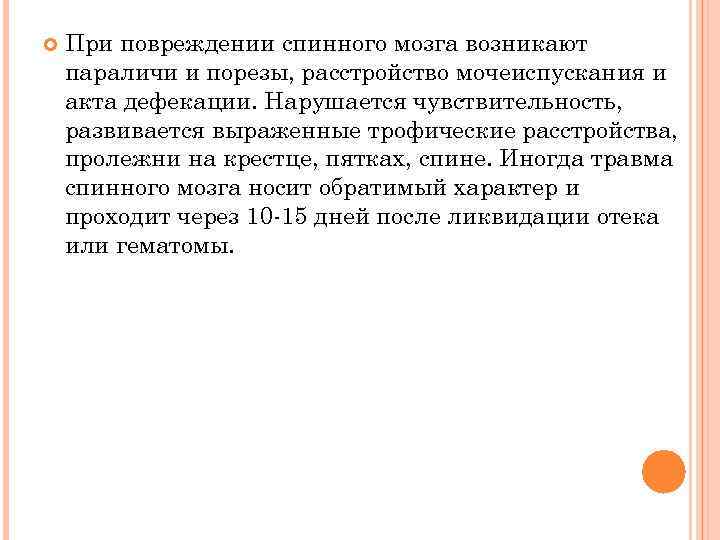 При повреждении спинного мозга возникают параличи и порезы, расстройство мочеиспускания и акта дефекации. Нарушается чувствительность, развивается выраженные трофические расстройства, пролежни на крестце, пятках, спине. Иногда травма спинного мозга носит обратимый характер и проходит через 10-15 дней после ликвидации отека или гематомы.